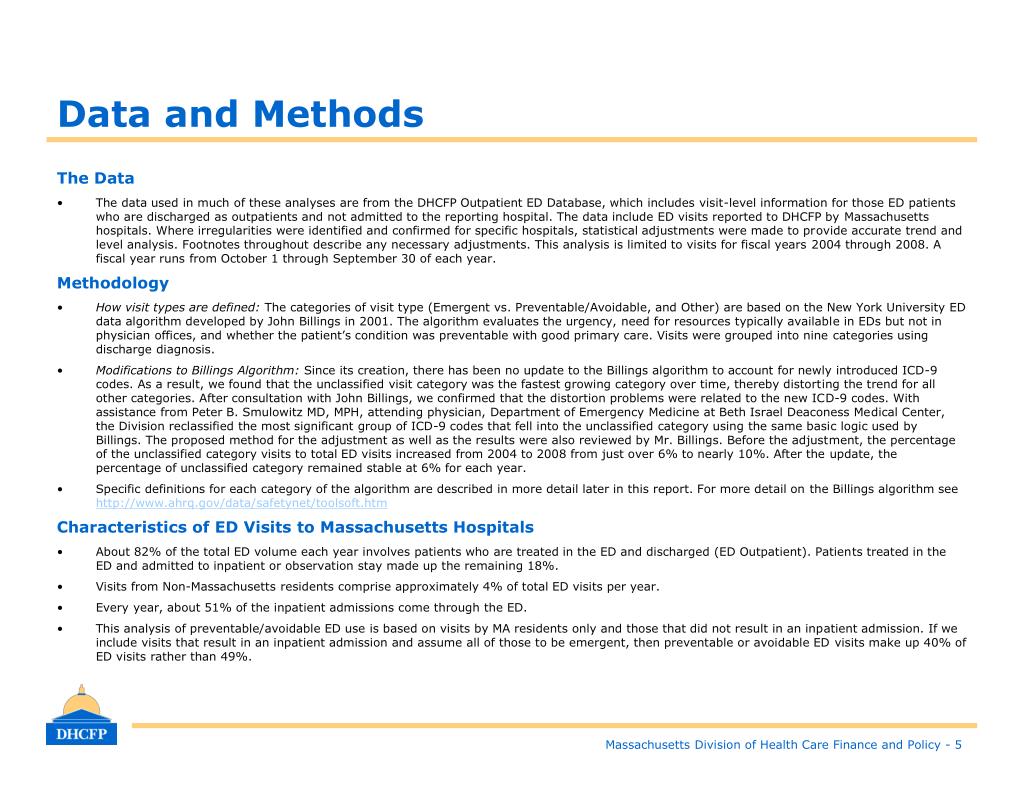 Data and Methods

The Data

• The data used in much of these analyses are from the DHCFP Outpatient ED Database, which includes visit-level information for those ED patients who are discharged as outpatients and not admitted to the reporting hospital. The data include ED visits reported to DHCFP by Massachusetts hospitals. Where irregularities were identified and confirmed for specific hospitals, statistical adjustments were made to provide accurate trend and level analysis. Footnotes throughout describe any necessary adjustments. This analysis is limited to visits for fiscal years 2004 through 2008. A fiscal year runs from October 1 through September 30 of each year.

Methodology

• How visit types are defined: The categories of visit type (Emergent vs. Preventable/Avoidable, and Other) are based on the New York University ED data algorithm developed by John Billings in 2001. The algorithm evaluates the urgency, need for resources typically available in EDs but not in physician offices, and whether the patient's condition was preventable with good primary care. Visits were grouped into nine categories using discharge diagnosis.

• Modifications to Billings Algorithm: Since its creation, there has been no update to the Billings algorithm to account for newly introduced ICD-9 codes. As a result, we found that the unclassified visit category was the fastest growing category over time, thereby distorting the trend for all other categories. After consultation with John Billings, we confirmed that the distortion problems were related to the new ICD-9 codes. With assistance from Peter B. Smulowitz MD, MPH, attending physician, Department of Emergency Medicine at Beth Israel Deaconess Medical Center, the Division reclassified the most significant group of ICD-9 codes that fell into the unclassified category using the same basic logic used by Billings. The proposed method for the adjustment as well as the results were also reviewed by Mr. Billings. Before the adjustment, the percentage of the unclassified category visits to total ED visits increased from 2004 to 2008 from just over 6% to nearly 10%. After the update, the percentage of unclassified category remained stable at 6% for each year.

• Specific definitions for each category of the algorithm are described in more detail later in this report. For more detail on the Billings algorithm see http://www.ahrq.gov/data/safetynet/toolsoft.htm

Characteristics of ED Visits to Massachusetts Hospitals

• About 82% of the total ED volume each year involves patients who are treated in the ED and discharged (ED Outpatient). Patients treated in the ED and admitted to inpatient or observation stay made up the remaining 18%.

• Visits from Non-Massachusetts residents comprise approximately 4% of total ED visits per year.

• Every year, about 51% of the inpatient admissions come through the ED.

• This analysis of preventable/avoidable ED use is based on visits by MA residents only and those that did not result in an inpatient admission. If we include visits that result in an inpatient admission and assume all of those to be emergent, then preventable or avoidable ED visits make up 40% of ED visits rather than 49%.

DHCFP

Massachusetts Division of Health Care Finance and Policy - 5